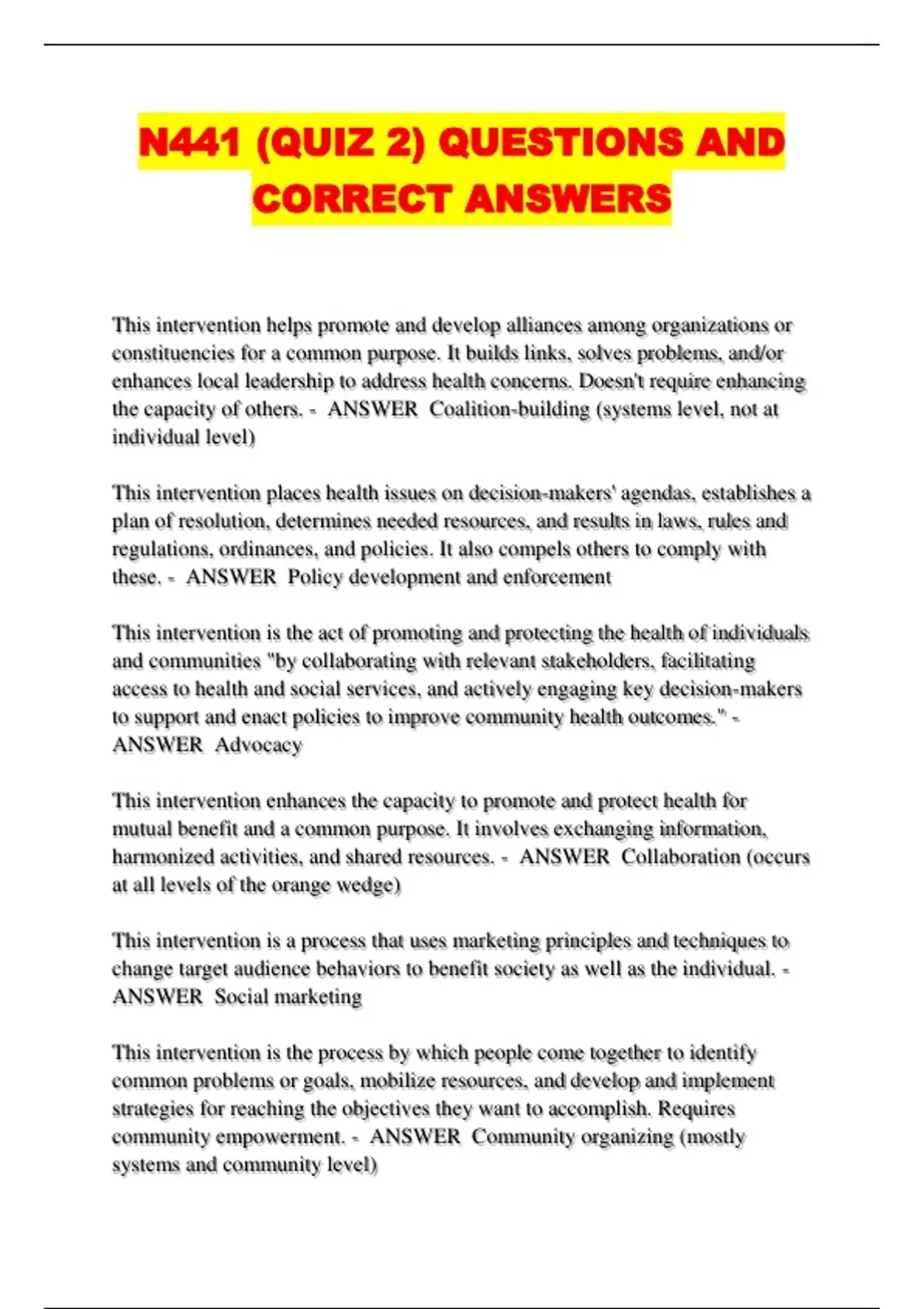 N441 (QUIZ 2) QUESTIONS AND CORRECT ANSWERS

This intervention helps promote and develop alliances among organizations or constituencies for a common purpose. It builds links, solves problems, and/or enhances local leadership to address health concerns. Doesn't require enhancing the capacity of others. - ANSWER Coalition-building (systems level, not at individual level)

This intervention places health issues on decision-makers' agendas, establishes a plan of resolution, determines needed resources, and results in laws, rules and regulations, ordinances, and policies. It also compels others to comply with these. - ANSWER Policy development and enforcement

This intervention is the act of promoting and protecting the health of individuals and communities "by collaborating with relevant stakeholders, facilitating access to health and social services, and actively engaging key decision-makers to support and enact policies to improve community health outcomes." - ANSWER Advocacy

This intervention enhances the capacity to promote and protect health for mutual benefit and a common purpose. It involves exchanging information, harmonized activities, and shared resources. - ANSWER Collaboration (occurs at all levels of the orange wedge)

This intervention is a process that uses marketing principles and techniques to change target audience behaviors to benefit society as well as the individual. - ANSWER Social marketing

This intervention is the process by which people come together to identify common problems or goals, mobilize resources, and develop and implement strategies for reaching the objectives they want to accomplish. Requires community empowerment. - ANSWER Community organizing (mostly systems and community level)